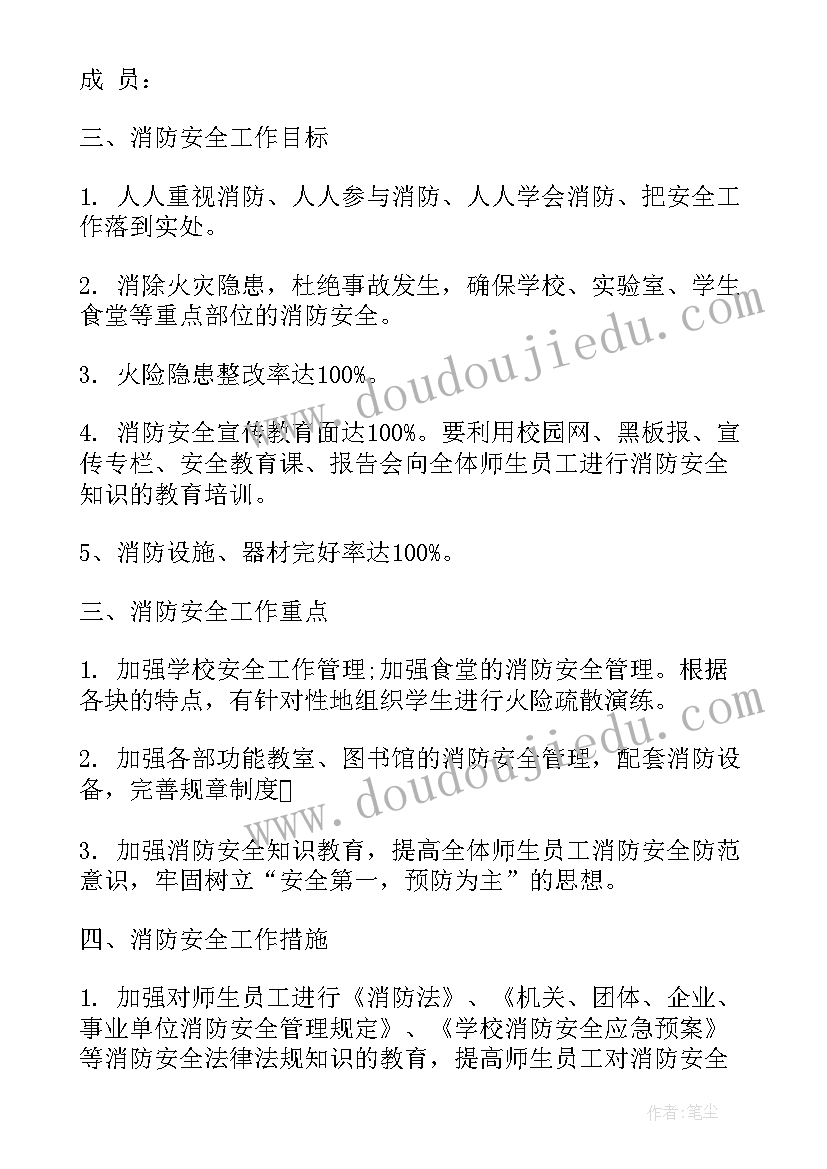 成 员：

三、消防安全工作目标

1. 人人重视消防、人人参与消防、人人学会消防、把安全工作落到实处。

2. 消除火灾隐患，杜绝事故发生，确保学校、实验室、学生食堂等重点部位的消防安全。

3. 火险隐患整改率达100%。

4. 消防安全宣传教育面达100%。要利用校园网、黑板报、宣传专栏、安全教育课、报告会向全体师生员工进行消防安全知识的教育培训。

5、消防设施、器材完好率达100%。

三、消防安全工作重点

1. 加强学校安全工作管理;加强食堂的消防安全管理。根据各块的特点，有针对性地组织学生进行火险疏散演练。

2. 加强各部功能教室、图书馆的消防安全管理，配套消防设备，完善规章制度

3. 加强消防安全知识教育，提高全体师生员工消防安全防范意识，牢固树立“安全第一，预防为主”的思想。

四、消防安全工作措施

1. 加强对师生员工进行《消防法》、《机关、团体、企业、事业单位消防安全管理规定》、《学校消防安全应急预案》等消防安全法律法规知识的教育，提高师生员工对消防安全

www.doudoujiedu.com

www.doudoujiedu.com

作者：笔尘